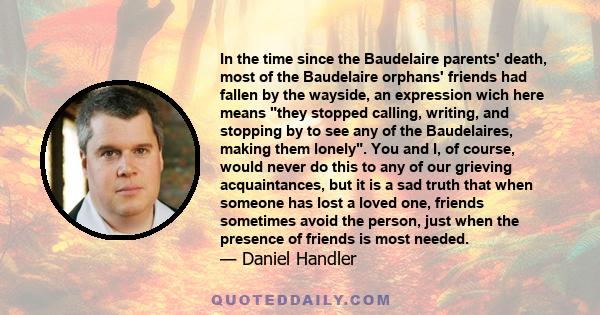 In the time since the Baudelaire parents' death, most of the Baudelaire orphans' friends had fallen by the wayside, an expression wich here means "they stopped calling, writing, and stopping by to see any of the Baudelaires, making them lonely". You and I, of course, would never do this to any of our grieving acquaintances, but it is a sad truth that when someone has lost a loved one, friends sometimes avoid the person, just when the presence of friends is most needed.
— Daniel Handler

QUOTEDDAILY.COM